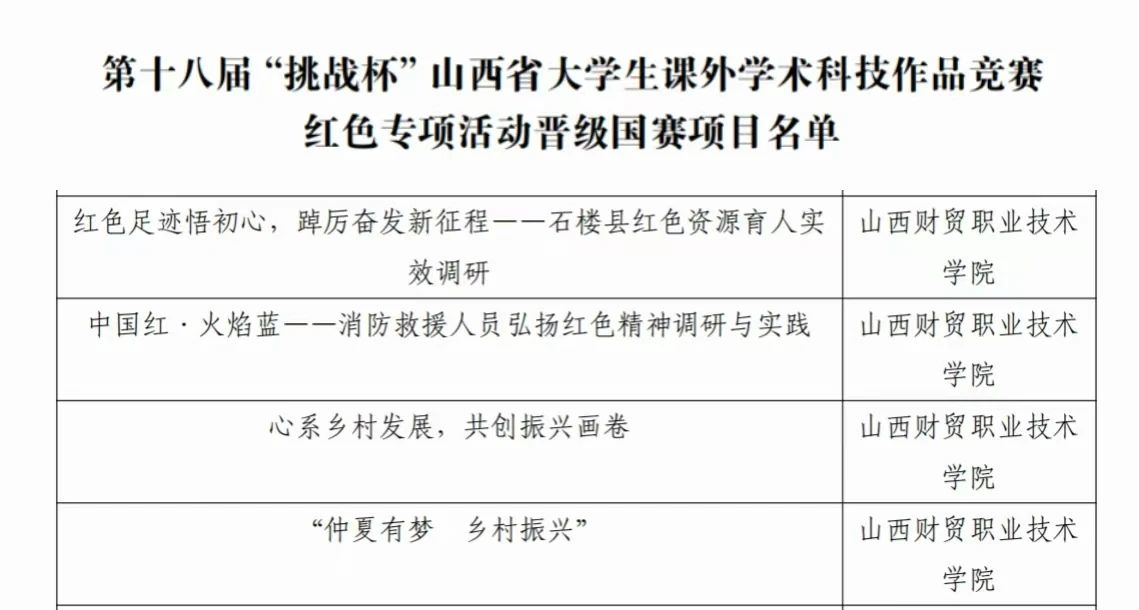 第十八届“挑战杯”山西省大学生课外学术科技作品竞赛
红色专项活动晋级国赛项目名单

| 红色足迹悟初心，踔厉奋发新征程——石楼县红色资源育人实效调研 | 山西财贸职业技术学院 |
|---|---|
| 中国红·火焰蓝——消防救援人员弘扬红色精神调研与实践 | 山西财贸职业技术学院 |
| 心系乡村发展，共创振兴画卷 | 山西财贸职业技术学院 |
| “仲夏有梦 乡村振兴” | 山西财贸职业技术学院 |